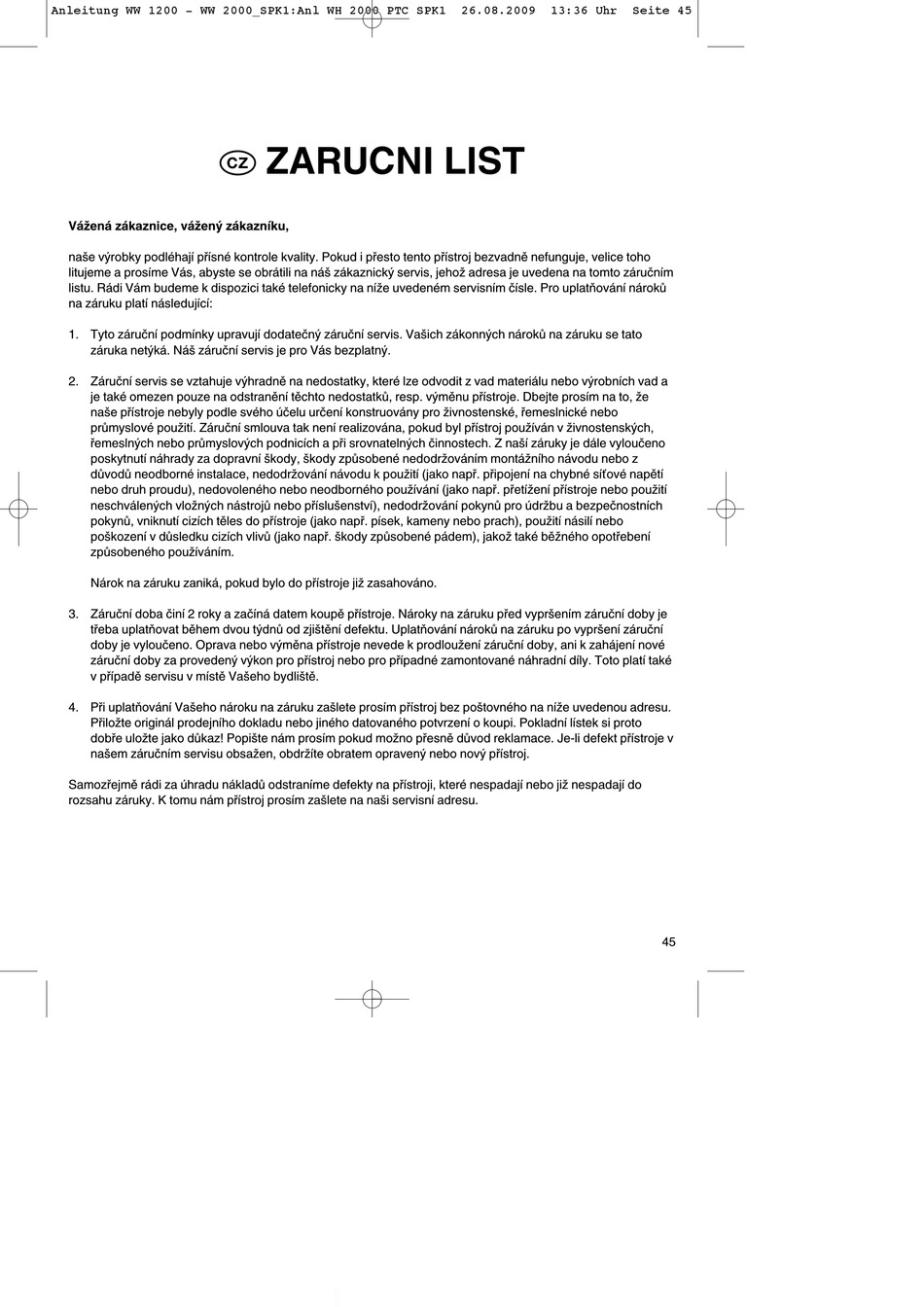 Anleitung WW 1200 - WW 2000_SPK1:Anl WH 2000 PTC SPK1 26.08.2009 13:36 Uhr Seite 45

CZ ZARUCNI LIST

Vážená zákaznice, vážený zákazníku,

naše výrobky podléhají přísné kontrole kvality. Pokud i přesto tento přístroj bezvadně nefunguje, velice toho litujeme a prosíme Vás, abyste se obrátili na náš zákaznický servis, jehož adresa je uvedena na tomto záručním listu. Rádi Vám budeme k dispozici také telefonicky na níže uvedeném servisním čísle. Pro uplatňování nároků na záruku platí následující:

1. Tyto záruční podmínky upravují dodatečný záruční servis. Vašich zákonných nároků na záruku se tato záruka netýká. Náš záruční servis je pro Vás bezplatný.

2. Záruční servis se vztahuje výhradně na nedostatky, které lze odvodit z vad materiálu nebo výrobních vad a je také omezen pouze na odstranění těchto nedostatků, resp. výměnu přístroje. Dbejte prosím na to, že naše přístroje nebyly podle svého účelu určení konstruovány pro živnostenské, řemeslnické nebo průmyslové použití. Záruční smlouva tak není realizována, pokud byl přístroj používán v živnostenských, řemeslných nebo průmyslových podnicích a při srovnatelných činnostech. Z naší záruky je dále vyloučeno poskytnutí náhrady za dopravní škody, škody způsobené nedodržováním montážního návodu nebo z důvodů neodborné instalace, nedodržování návodu k použití (jako např. připojení na chybné síťové napětí nebo druh proudu), nedovoleného nebo neodborného používání (jako např. přetížení přístroje nebo použití neschválených vložných nástrojů nebo příslušenství), nedodržování pokynů pro údržbu a bezpečnostních pokynů, vniknutí cizích těles do přístroje (jako např. písek, kameny nebo prach), použití násilí nebo poškození v důsledku cizích vlivů (jako např. škody způsobené pádem), jakož také běžného opotřebení způsobeného používáním.

Nárok na záruku zaniká, pokud bylo do přístroje již zasahováno.

3. Záruční doba činí 2 roky a začíná datem koupě přístroje. Nároky na záruku před vypršením záruční doby je třeba uplatňovat během dvou týdnů od zjištění defektu. Uplatňování nároků na záruku po vypršení záruční doby je vyloučeno. Oprava nebo výměna přístroje nevede k prodloužení záruční doby, ani k zahájení nové záruční doby za provedený výkon pro přístroj nebo pro případné zamontované náhradní díly. Toto platí také v případě servisu v místě Vašeho bydliště.

4. Při uplatňování Vašeho nároku na záruku zašlete prosím přístroj bez poštovného na níže uvedenou adresu. Přiložte originál prodejního dokladu nebo jiného datovaného potvrzení o koupi. Pokladní lístek si proto dobře uložte jako důkaz! Popište nám prosím pokud možno přesně důvod reklamace. Je-li defekt přístroje v našem záručním servisu obsažen, obdržíte obratem opravený nebo nový přístroj.

Samozřejmě rádi za úhradu nákladů odstraníme defekty na přístroji, které nespadají nebo již nespadají do rozsahu záruky. K tomu nám přístroj prosím zašlete na naši servisní adresu.

45